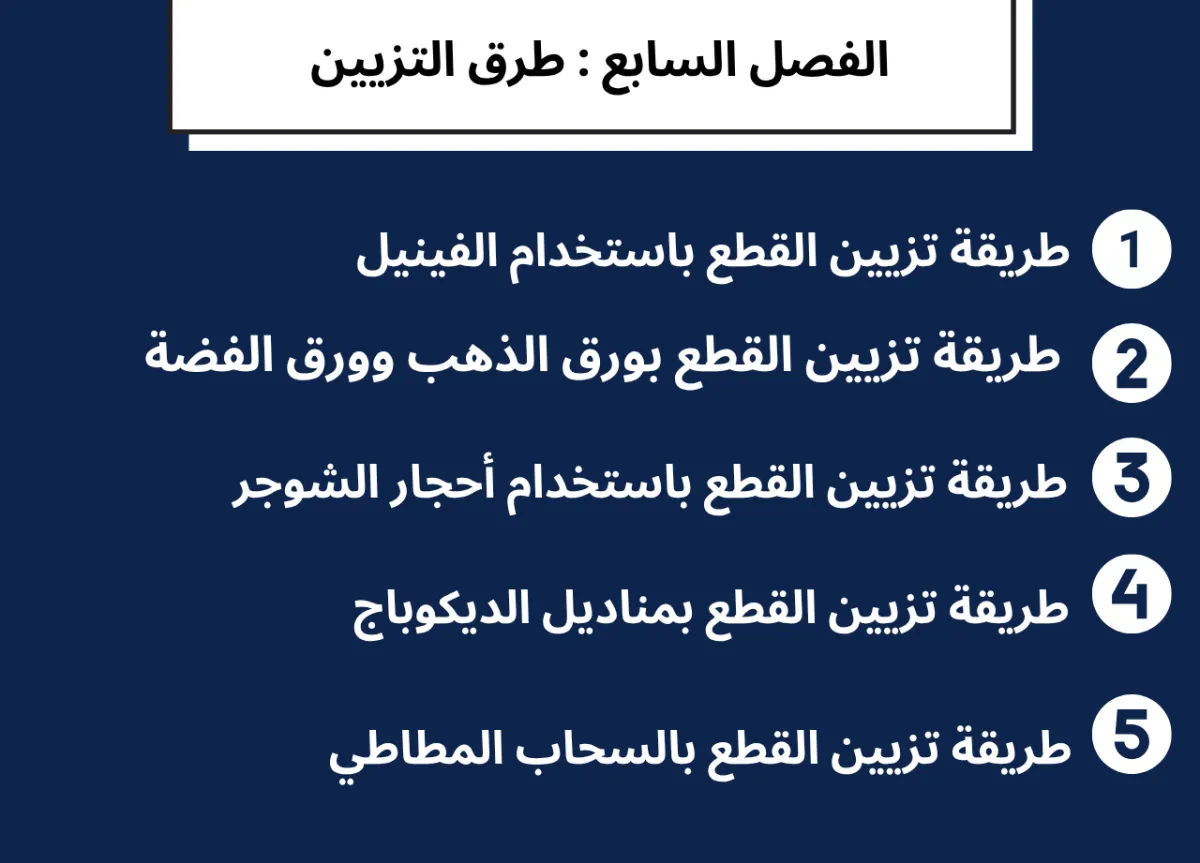 الفصل السابع : طرق التزيين

1 طريقة تزيين القطع باستخدام الفينيل

2 طريقة تزيين القطع بورق الذهب وورق الفضة

3 طريقة تزيين القطع باستخدام أحجار الشوجر

4 طريقة تزيين القطع بمناديل الديكوباج

5 طريقة تزيين القطع بالسحاب المطاطي